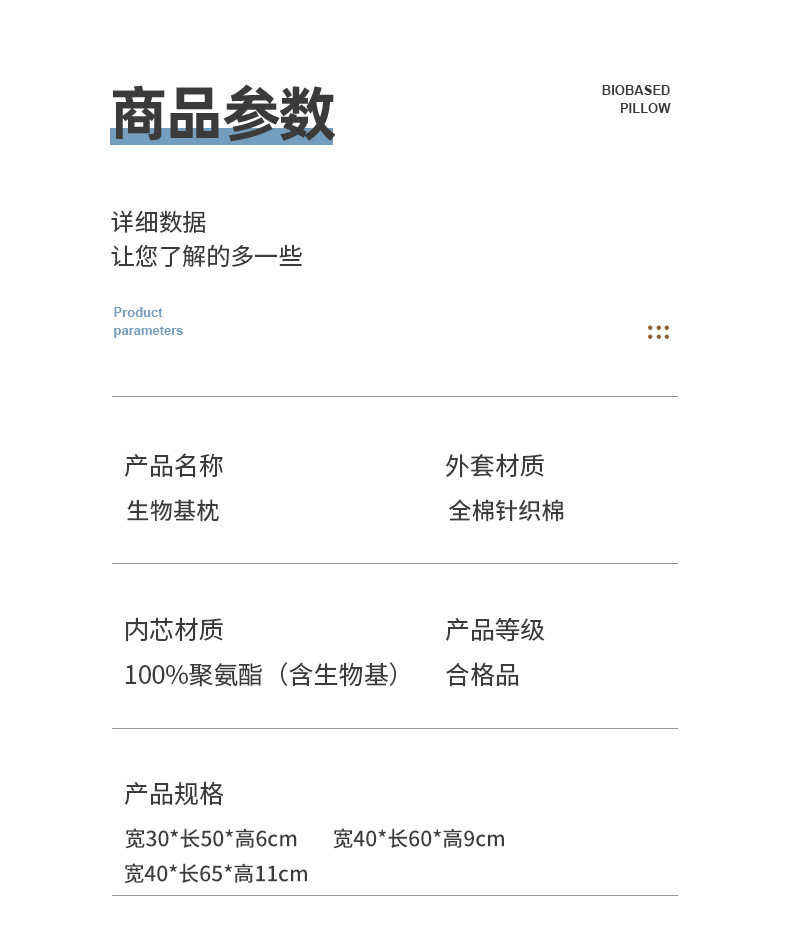 商品参数

BIOBASED
PILLOW

详细数据
让您了解的多一些

Product
parameters

产品名称
生物基枕

外套材质
全棉针织棉

内芯材质
100%聚氨酯（含生物基）

产品等级
合格品

产品规格
宽30*长50*高6cm  宽40*长60*高9cm
宽40*长65*高11cm